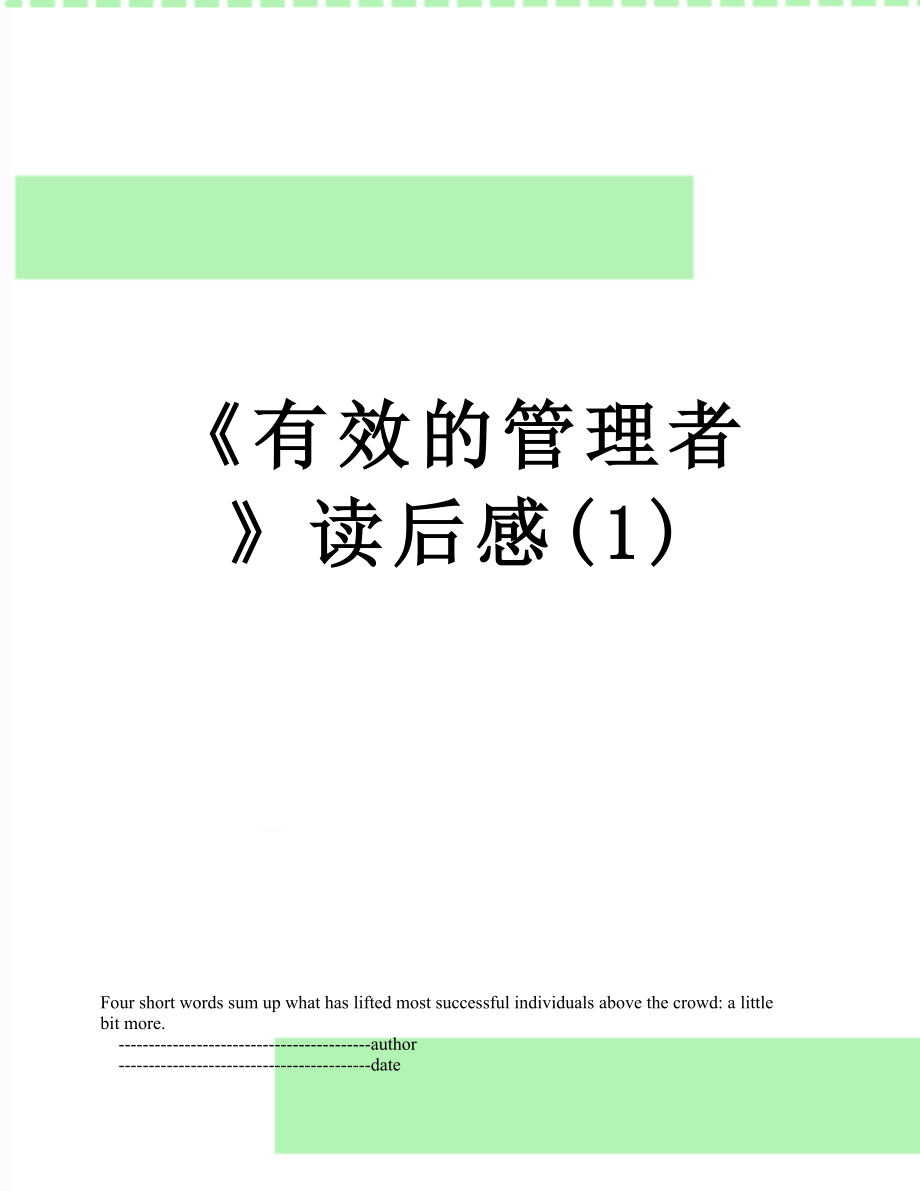 《有效的管理者》读后感(1)

Four short words sum up what has lifted most successful individuals above the crowd: a little bit more.

------------------------------------------author

------------------------------------------date